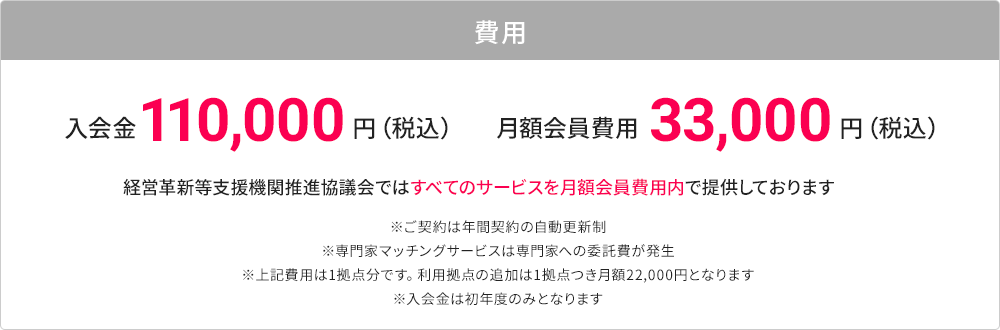 費用

入会金 110,000 円（税込）　月額会員費用 33,000 円（税込）

経営革新等支援機関推進協議会ではすべてのサービスを月額会員費用内で提供しております

※ご契約は年間契約の自動更新制
※専門家マッチングサービスは専門家への委託費が発生
※上記費用は1拠点分です。利用拠点の追加は1拠点つき月額22,000円となります
※入会金は初年度のみとなります